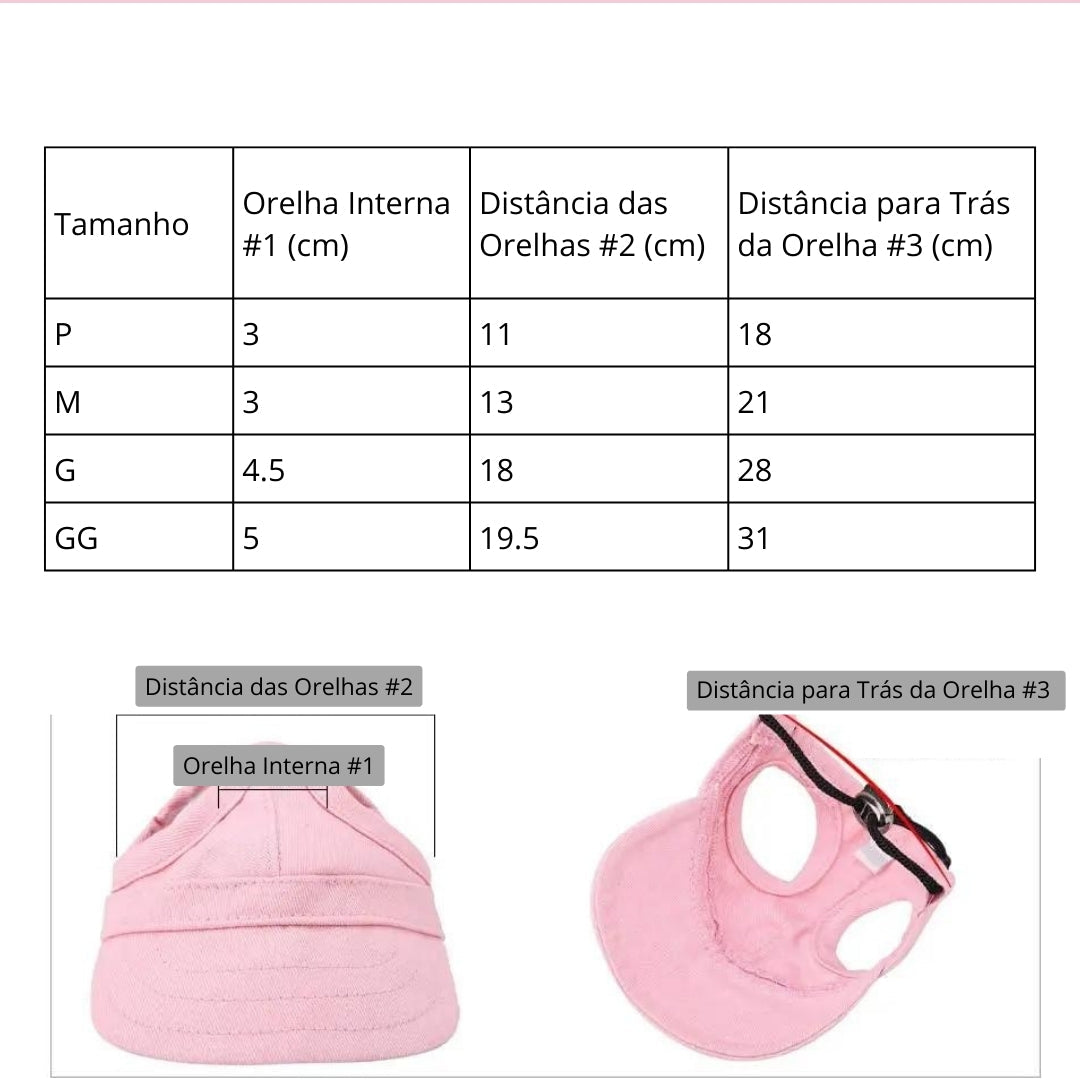 | Tamanho | Orelha Interna #1 (cm) | Distância das Orelhas #2 (cm) | Distância para Trás da Orelha #3 (cm) |
|---|---|---|---|
| P | 3 | 11 | 18 |
| M | 3 | 13 | 21 |
| G | 4.5 | 18 | 28 |
| GG | 5 | 19.5 | 31 |

Distância das Orelhas #2

Orelha Interna #1

Distância para Trás da Orelha #3